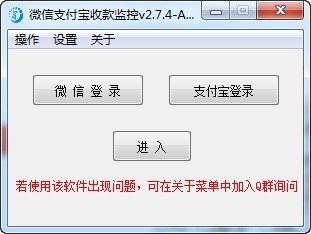 微信支付宝收款监控v2.7.4-A...

操作 设置 关于

微 信 登 录

支付宝登录

进 入

若使用该软件出现问题，可在关于菜单中加入Q群询问